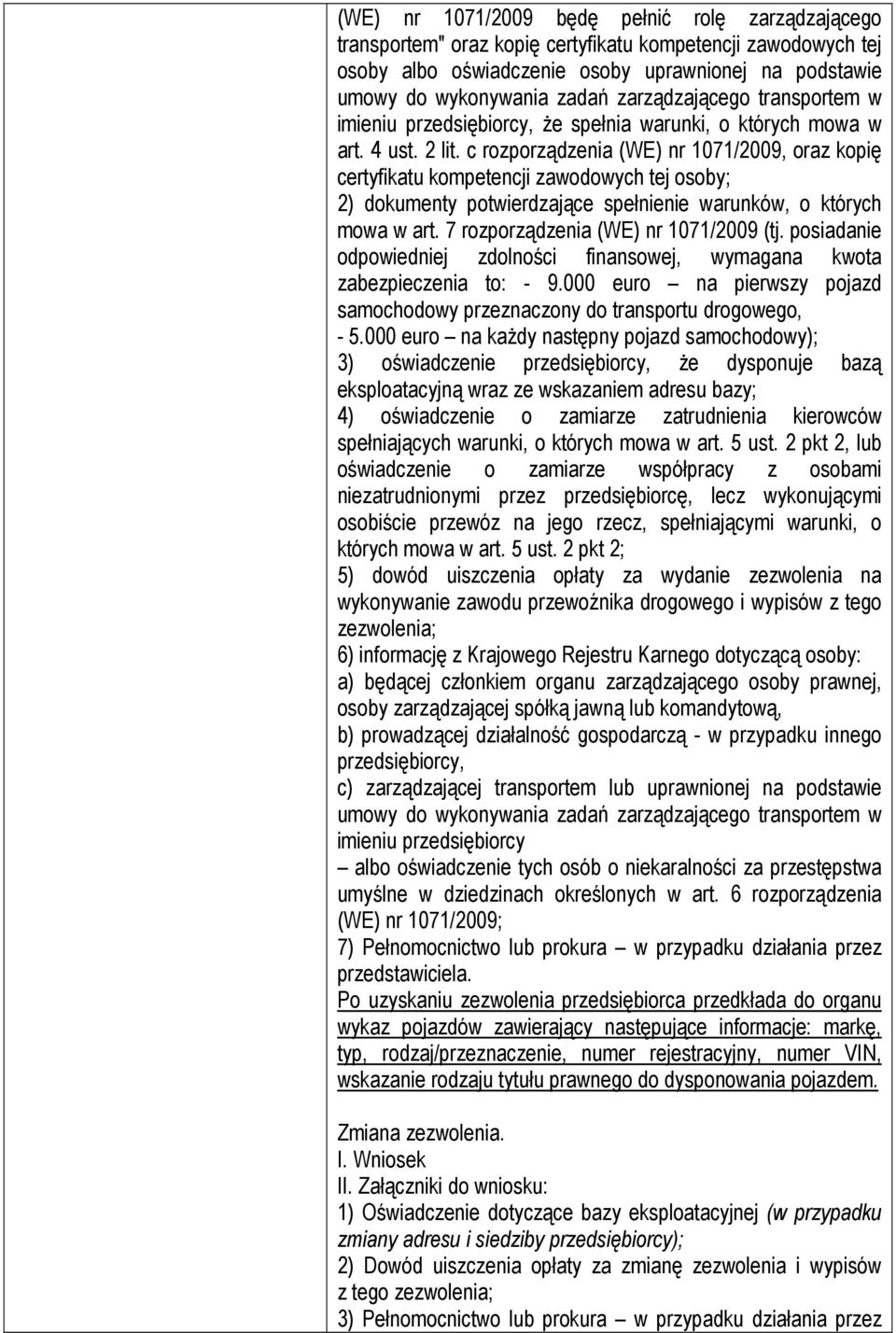 (WE) nr 1071/2009 będę pełnić rolę zarządzającego transportem" oraz kopię certyfikatu kompetencji zawodowych tej osoby albo oświadczenie osoby uprawnionej na podstawie umowy do wykonywania zadań zarządzającego transportem w imieniu przedsiębiorcy, że spełnia warunki, o których mowa w art. 4 ust. 2 lit. c rozporządzenia (WE) nr 1071/2009, oraz kopię certyfikatu kompetencji zawodowych tej osoby;
2) dokumenty potwierdzające spełnienie warunków, o których mowa w art. 7 rozporządzenia (WE) nr 1071/2009 (tj. posiadanie odpowiedniej zdolności finansowej, wymagana kwota zabezpieczenia to: - 9.000 euro – na pierwszy pojazd samochodowy przeznaczony do transportu drogowego,
- 5.000 euro – na każdy następny pojazd samochodowy);
3) oświadczenie przedsiębiorcy, że dysponuje bazą eksploatacyjną wraz ze wskazaniem adresu bazy;
4) oświadczenie o zamiarze zatrudnienia kierowców spełniających warunki, o których mowa w art. 5 ust. 2 pkt 2, lub oświadczenie o zamiarze współpracy z osobami niezatrudnionymi przez przedsiębiorcę, lecz wykonującymi osobiście przewóz na jego rzecz, spełniającymi warunki, o których mowa w art. 5 ust. 2 pkt 2;
5) dowód uiszczenia opłaty za wydanie zezwolenia na wykonywanie zawodu przewoźnika drogowego i wypisów z tego zezwolenia;
6) informację z Krajowego Rejestru Karnego dotyczącą osoby:
a) będącej członkiem organu zarządzającego osoby prawnej, osoby zarządzającej spółką jawną lub komandytową,
b) prowadzącej działalność gospodarczą - w przypadku innego przedsiębiorcy,
c) zarządzającej transportem lub uprawnionej na podstawie umowy do wykonywania zadań zarządzającego transportem w imieniu przedsiębiorcy
– albo oświadczenie tych osób o niekaralności za przestępstwa umyślne w dziedzinach określonych w art. 6 rozporządzenia (WE) nr 1071/2009;
7) Pełnomocnictwo lub prokura – w przypadku działania przez przedstawiciela.
Po uzyskaniu zezwolenia przedsiębiorca przedkłada do organu wykaz pojazdów zawierający następujące informacje: markę, typ, rodzaj/przeznaczenie, numer rejestracyjny, numer VIN, wskazanie rodzaju tytułu prawnego do dysponowania pojazdem.

Zmiana zezwolenia.
I. Wniosek
II. Załączniki do wniosku:
1) Oświadczenie dotyczące bazy eksploatacyjnej (w przypadku zmiany adresu i siedziby przedsiębiorcy);
2) Dowód uiszczenia opłaty za zmianę zezwolenia i wypisów z tego zezwolenia;
3) Pełnomocnictwo lub prokura – w przypadku działania przez